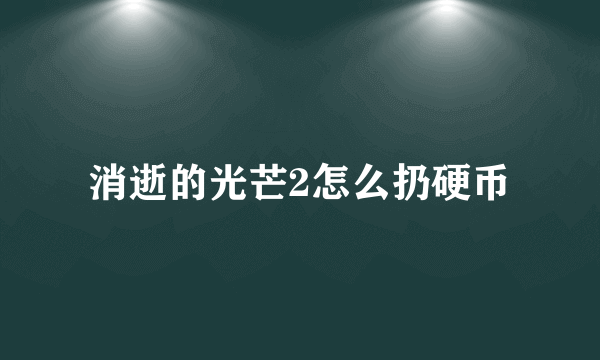 消逝的光芒2怎么扔硬币